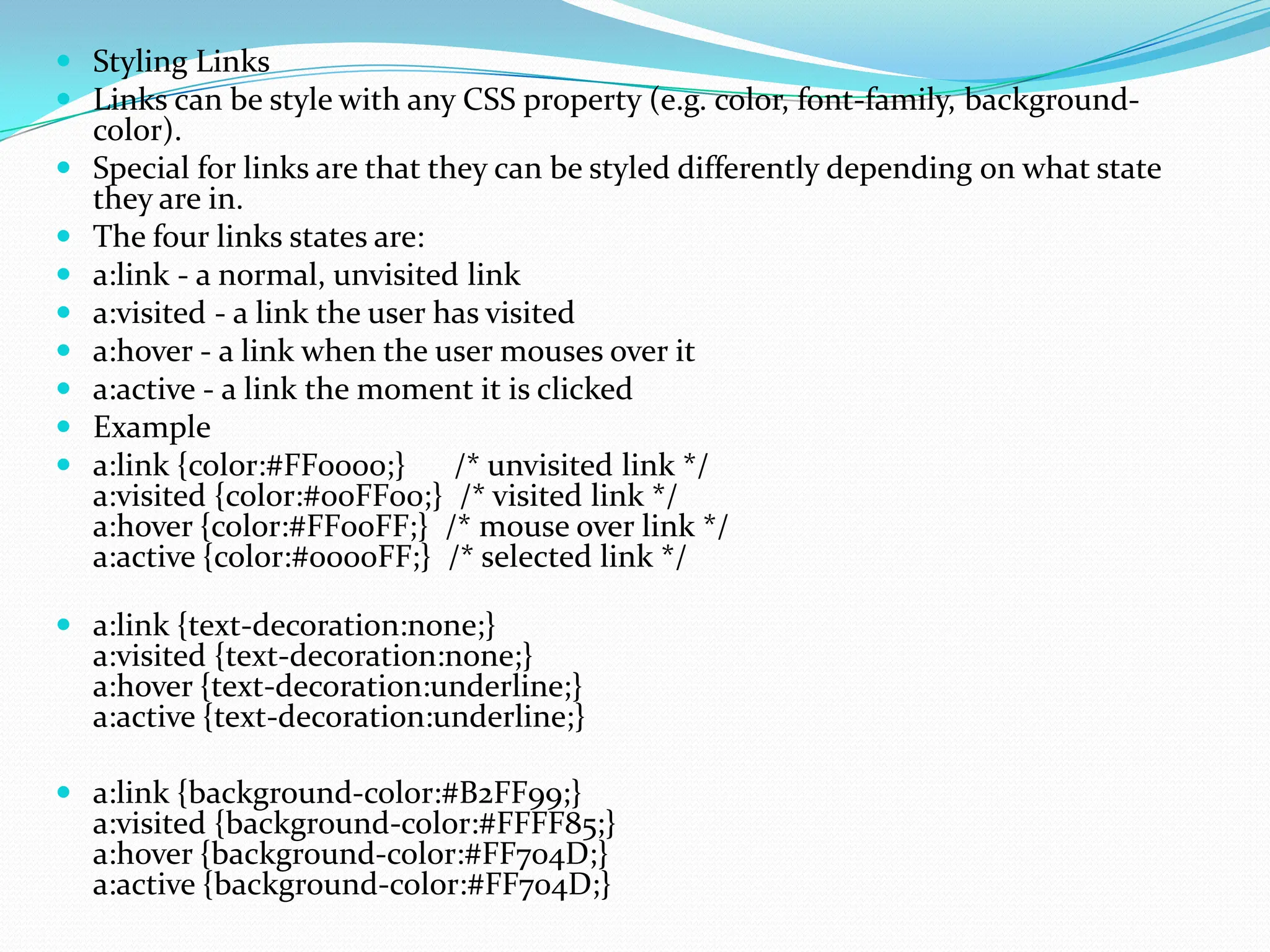 Styling Links

Links can be style with any CSS property (e.g. color, font-family, background-color).

Special for links are that they can be styled differently depending on what state they are in.

The four links states are:

a:link - a normal, unvisited link

a:visited - a link the user has visited

a:hover - a link when the user mouses over it

a:active - a link the moment it is clicked

Example

a:link {color:#FF0000;} /* unvisited link */
a:visited {color:#00FF00;} /* visited link */
a:hover {color:#FF00FF;} /* mouse over link */
a:active {color:#0000FF;} /* selected link */

a:link {text-decoration:none;}
a:visited {text-decoration:none;}
a:hover {text-decoration:underline;}
a:active {text-decoration:underline;}

a:link {background-color:#B2FF99;}
a:visited {background-color:#FFFF85;}
a:hover {background-color:#FF704D;}
a:active {background-color:#FF704D;}